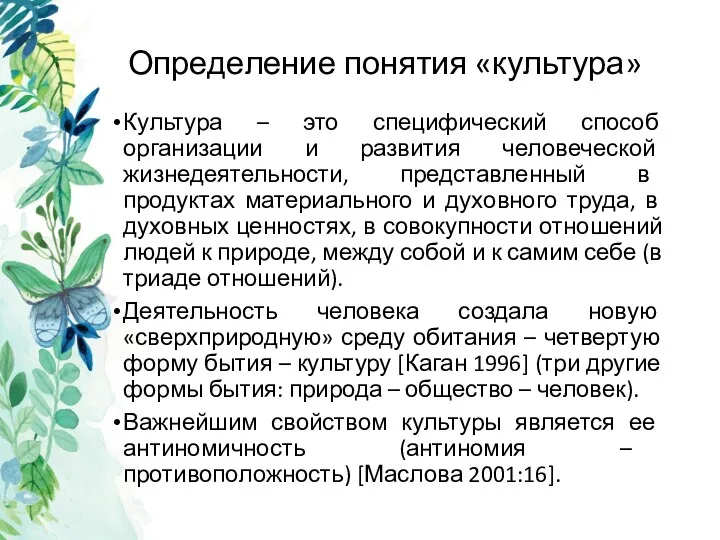 Определение понятия «культура»

• Культура – это специфический способ организации и развития человеческой жизнедеятельности, представленный в продуктах материального и духовного труда, в духовных ценностях, в совокупности отношений людей к природе, между собой и к самим себе (в триаде отношений).

• Деятельность человека создала новую «сверхприродную» среду обитания – четвертую форму бытия – культуру [Каган 1996] (три другие формы бытия: природа – общество – человек).

• Важнейшим свойством культуры является ее антиномичность (антиномия – противоположность) [Маслова 2001:16].